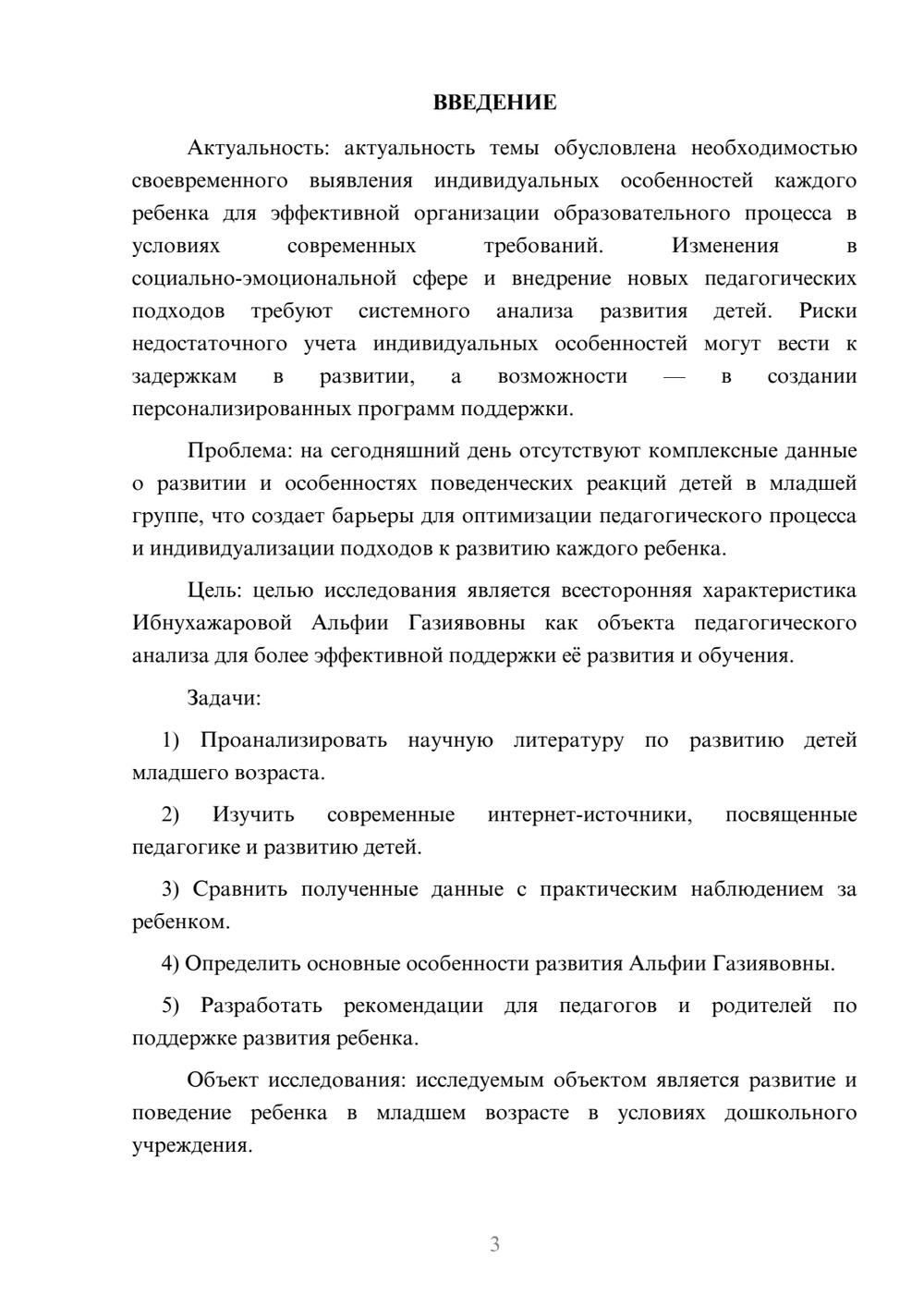 ВВЕДЕНИЕ

Актуальность: актуальность темы обусловлена необходимостью своевременного выявления индивидуальных особенностей каждого ребенка для эффективной организации образовательного процесса в условиях современных требований. Изменения в социально-эмоциональной сфере и внедрение новых педагогических подходов требуют системного анализа развития детей. Риски недостаточного учета индивидуальных особенностей могут вести к задержкам в развитии, а возможности — в создании персонализированных программ поддержки.

Проблема: на сегодняшний день отсутствуют комплексные данные о развитии и особенностях поведенческих реакций детей в младшей группе, что создает барьеры для оптимизации педагогического процесса и индивидуализации подходов к развитию каждого ребенка.

Цель: целью исследования является всесторонняя характеристика Ибнухажаровой Альфии Газиявовны как объекта педагогического анализа для более эффективной поддержки её развития и обучения.

Задачи:

1) Проанализировать научную литературу по развитию детей младшего возраста.

2) Изучить современные интернет-источники, посвященные педагогике и развитию детей.

3) Сравнить полученные данные с практическим наблюдением за ребенком.

4) Определить основные особенности развития Альфии Газиявовны.

5) Разработать рекомендации для педагогов и родителей по поддержке развития ребенка.

Объект исследования: исследуемым объектом является развитие и поведение ребенка в младшем возрасте в условиях дошкольного учреждения.

3